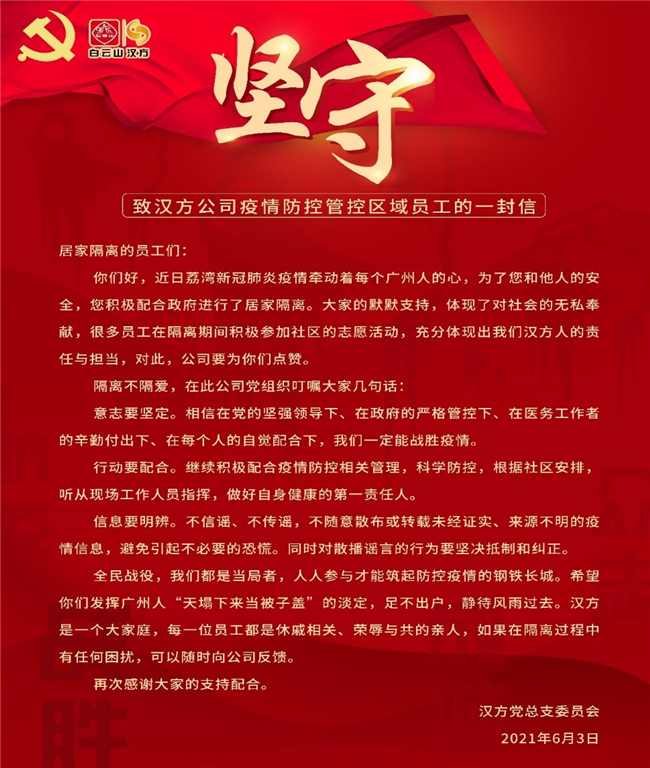 白云山汉方

坚守

致汉方公司疫情防控管控区域员工的一封信

居家隔离的员工们：

你们好，近日荔湾新冠肺炎疫情牵动着每个广州人的心，为了您和他人的安全，您积极配合政府进行了居家隔离。大家的默默支持，体现了对社会的无私奉献，很多员工在隔离期间积极参加社区的志愿活动，充分体现出我们汉方人的责任与担当，对此，公司要为你们点赞。

隔离不隔爱，在此公司党组织叮嘱大家几句话：

意志要坚定。相信在党的坚强领导下、在政府的严格管控下、在医务工作者的辛勤付出下、在每个人的自觉配合下，我们一定能战胜疫情。

行动要配合。继续积极配合疫情防控相关管理，科学防控，根据社区安排，听从现场工作人员指挥，做好自身健康的第一责任人。

信息要明辨。不信谣、不传谣，不随意散布或转载未经证实、来源不明的疫情信息，避免引起不必要的恐慌。同时对散播谣言的行为要坚决抵制和纠正。

全民战役，我们都是当局者，人人参与才能筑起防控疫情的钢铁长城。希望你们发挥广州人“天塌下来当被子盖”的淡定，足不出户，静待风雨过去。汉方是一个大家庭，每一位员工都是休戚相关、荣辱与共的亲人，如果在隔离过程中有任何困扰，可以随时向公司反馈。

再次感谢大家的支持配合。

汉方党总支委员会
2021年6月3日